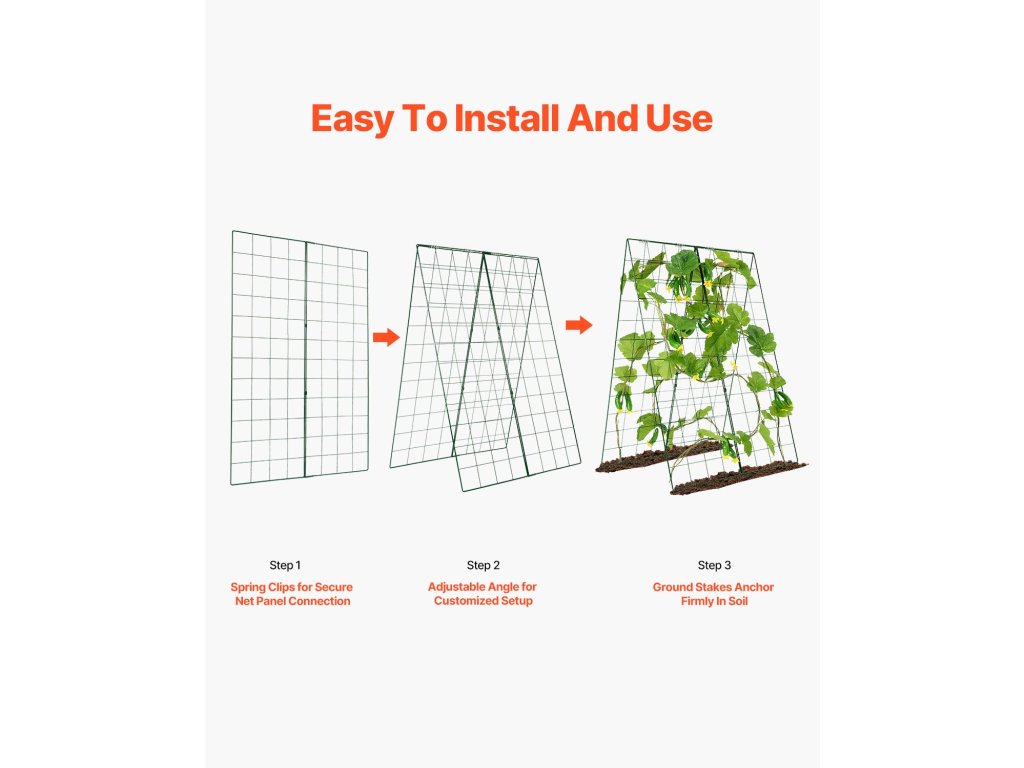 Easy To Install And Use

Step 1

Spring Clips for Secure Net Panel Connection

Step 2

Adjustable Angle for Customized Setup

Step 3

Ground Stakes Anchor Firmly In Soil